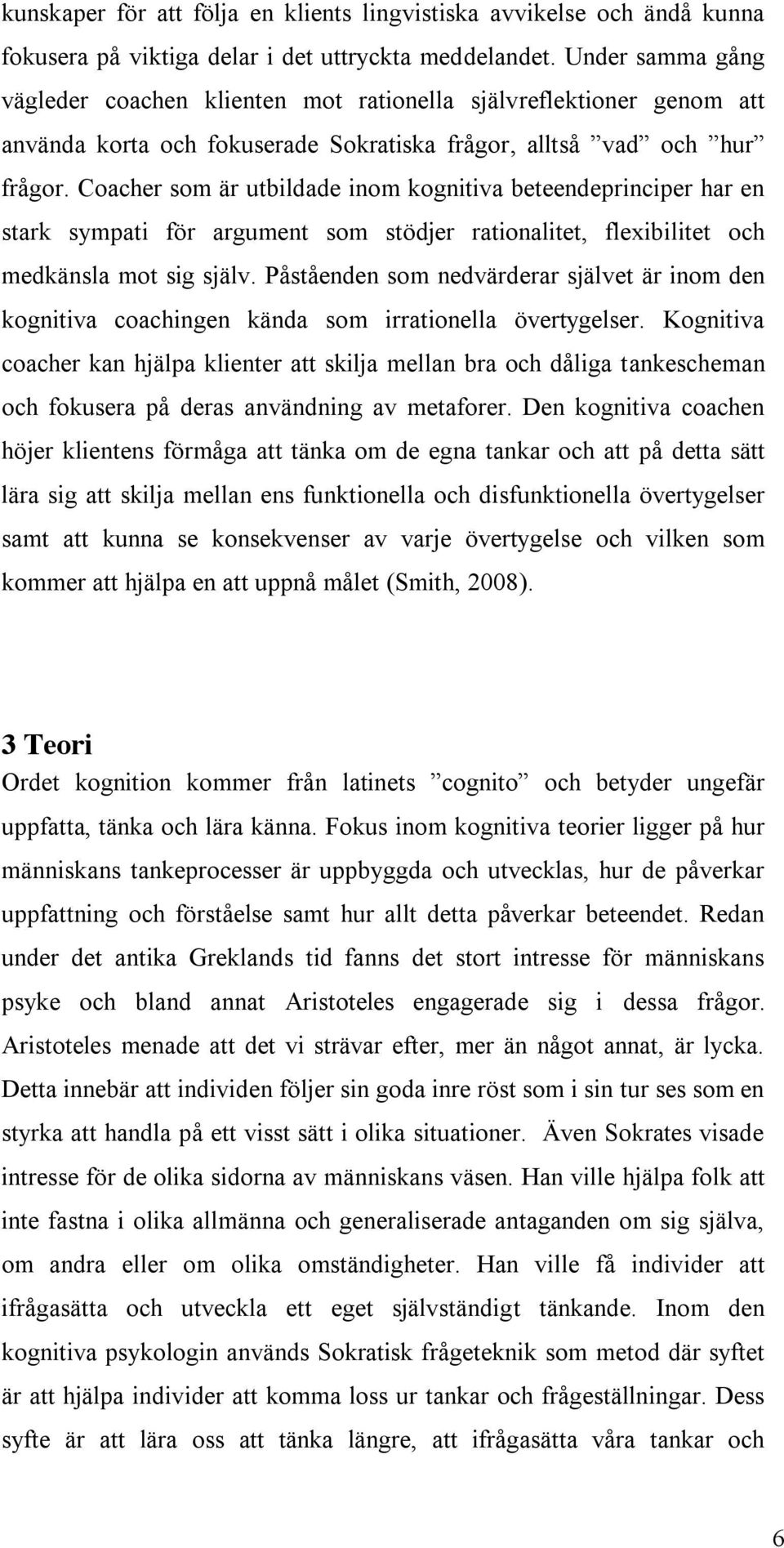 kunskaper för att följa en klients lingvistiska avvikelse och ändå kunna fokusera på viktiga delar i det uttryckta meddelandet. Under samma gång vägleder coachen klienten mot rationella självreflektioner genom att använda korta och fokuserade Sokratiska frågor, alltså ”vad” och ”hur” frågor. Coacher som är utbildade inom kognitiva beteendeprinciper har en stark sympati för argument som stödjer rationalitet, flexibilitet och medkänsla mot sig själv. Påståenden som nedvärderar självet är inom den kognitiva coachingen kända som irrationella övertygelser. Kognitiva coacher kan hjälpa klienter att skilja mellan bra och dåliga tankescheman och fokusera på deras användning av metaforer. Den kognitiva coachen höjer klientens förmåga att tänka om de egna tankar och att på detta sätt lära sig att skilja mellan ens funktionella och disfunktionella övertygelser samt att kunna se konsekvenser av varje övertygelse och vilken som kommer att hjälpa en att uppnå målet (Smith, 2008).

3 Teori

Ordet kognition kommer från latinets ”cognito” och betyder ungefär uppfatta, tänka och lära känna. Fokus inom kognitiva teorier ligger på hur människans tankeprocesser är uppbyggda och utvecklas, hur de påverkar uppfattning och förståelse samt hur allt detta påverkar beteendet. Redan under det antika Greklands tid fanns det stort intresse för människans psyke och bland annat Aristoteles engagerade sig i dessa frågor. Aristoteles menade att det vi strävar efter, mer än något annat, är lycka. Detta innebär att individen följer sin goda inre röst som i sin tur ses som en styrka att handla på ett visst sätt i olika situationer. Även Sokrates visade intresse för de olika sidorna av människans väsen. Han ville hjälpa folk att inte fastna i olika allmänna och generaliserade antaganden om sig själva, om andra eller om olika omständigheter. Han ville få individer att ifrågasätta och utveckla ett eget självständigt tänkande. Inom den kognitiva psykologin används Sokratisk frågeteknik som metod där syftet är att hjälpa individer att komma loss ur tankar och frågeställningar. Dess syfte är att lära oss att tänka längre, att ifrågasätta våra tankar och

6